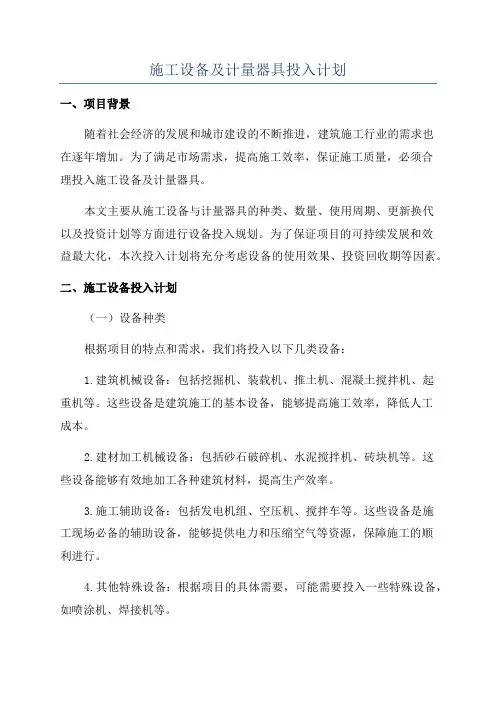 施工设备及计量器具投入计划

一、项目背景

随着社会经济的发展和城市建设的不断推进，建筑施工行业的需求也在逐年增加。为了满足市场需求，提高施工效率，保证施工质量，必须合理投入施工设备及计量器具。

本文主要从施工设备与计量器具的种类、数量、使用周期、更新换代以及投资计划等方面进行设备投入规划。为了保证项目的可持续发展和效益最大化，本次投入计划将充分考虑设备的使用效果、投资回收期等因素。

二、施工设备投入计划

（一）设备种类

根据项目的特点和需求，我们将投入以下几类设备：

1.建筑机械设备：包括挖掘机、装载机、推土机、混凝土搅拌机、起重机等。这些设备是建筑施工的基本设备，能够提高施工效率，降低人工成本。

2.建材加工机械设备：包括砂石破碎机、水泥搅拌机、砖块机等。这些设备能够有效地加工各种建筑材料，提高生产效率。

3.施工辅助设备：包括发电机组、空压机、搅拌车等。这些设备是施工现场必备的辅助设备，能够提供电力和压缩空气等资源，保障施工的顺利进行。

4.其他特殊设备：根据项目的具体需要，可能需要投入一些特殊设备，如喷涂机、焊接机等。